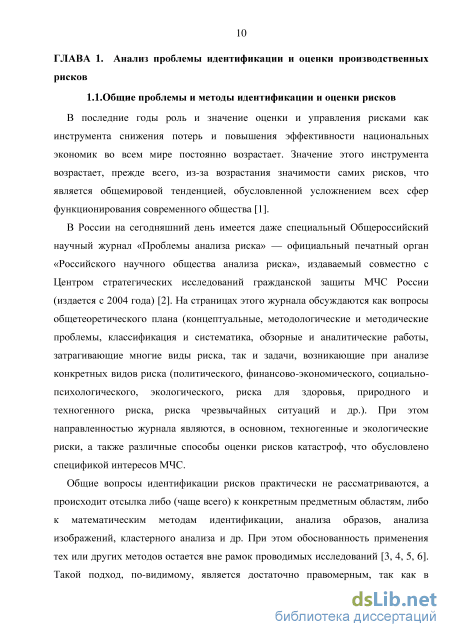 10

ГЛАВА 1. Анализ проблемы идентификации и оценки производственных рисков

1.1.Общие проблемы и методы идентификации и оценки рисков

В последние годы роль и значение оценки и управления рисками как инструмента снижения потерь и повышения эффективности национальных экономик во всем мире постоянно возрастает. Значение этого инструмента возрастает, прежде всего, из-за возрастания значимости самих рисков, что является общемировой тенденцией, обусловленной усложнением всех сфер функционирования современного общества [1].

В России на сегодняшний день имеется даже специальный Общероссийский научный журнал «Проблемы анализа риска» — официальный печатный орган «Российского научного общества анализа риска», издаваемый совместно с Центром стратегических исследований гражданской защиты МЧС России (издается с 2004 года) [2]. На страницах этого журнала обсуждаются как вопросы общетеоретического плана (концептуальные, методологические и методические проблемы, классификация и систематика, обзорные и аналитические работы, затрагивающие многие виды риска, так и задачи, возникающие при анализе конкретных видов риска (политического, финансово-экономического, социально-психологического, экологического, риска для здоровья, природного и техногенного риска, риска чрезвычайных ситуаций и др.). При этом направленностью журнала являются, в основном, техногенные и экологические риски, а также различные способы оценки рисков катастроф, что обусловлено спецификой интересов МЧС.

Общие вопросы идентификации рисков практически не рассматриваются, а происходит отсылка либо (чаще всего) к конкретным предметным областям, либо к математическим методам идентификации, анализа образов, анализа изображений, кластерного анализа и др. При этом обоснованность применения тех или других методов остается вне рамок проводимых исследований [3, 4, 5, 6]. Такой подход, по-видимому, является достаточно правомерным, так как в

dsLib.net
библиотека диссертаций